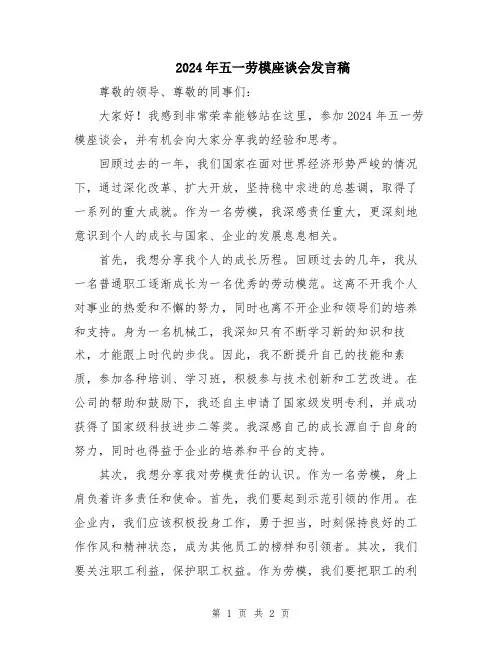 2024年五一劳模座谈会发言稿

尊敬的领导、尊敬的同事们：

大家好！我感到非常荣幸能够站在这里，参加2024年五一劳模座谈会，并有机会向大家分享我的经验和思考。

回顾过去的一年，我们国家在面对世界经济形势严峻的情况下，通过深化改革、扩大开放，坚持稳中求进的总基调，取得了一系列的重大成就。作为一名劳模，我深感责任重大，更深刻地意识到个人的成长与国家、企业的发展息息相关。

首先，我想分享我个人的成长历程。回顾过去的几年，我从一名普通职工逐渐成长为一名优秀的劳动模范。这离不开我个人对事业的热爱和不懈的努力，同时也离不开企业和领导们的培养和支持。身为一名机械工，我深知只有不断学习新的知识和技术，才能跟上时代的步伐。因此，我不断提升自己的技能和素质，参加各种培训、学习班，积极参与技术创新和工艺改进。在公司的帮助和鼓励下，我还自主申请了国家级发明专利，并成功获得了国家级科技进步二等奖。我深感自己的成长源自于自身的努力，同时也得益于企业的培养和平台的支持。

其次，我想分享我对劳模责任的认识。作为一名劳模，身上肩负着许多责任和使命。首先，我们要起到示范引领的作用。在企业内，我们应该积极投身工作，勇于担当，时刻保持良好的工作作风和精神状态，成为其他员工的榜样和引领者。其次，我们要关注职工利益，保护职工权益。作为劳模，我们要把职工的利

第 1 页 共 2 页